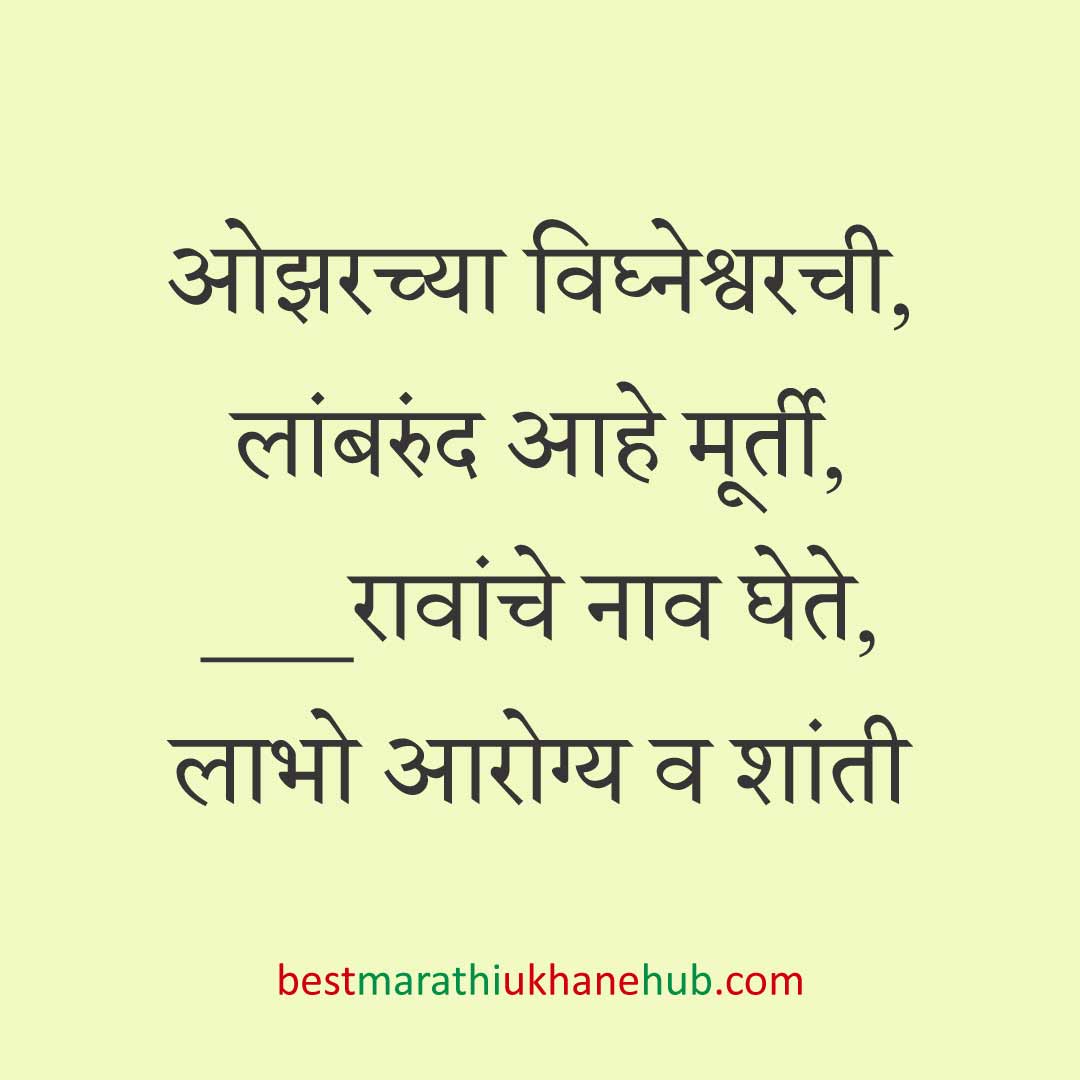 ओझरच्या विघ्नेश्वरची,
लांबरुंद आहे मूर्ती,
____रावांचे नाव घेते,
लाभो आरोग्य व शांती

bestmarathiukhanehub.com